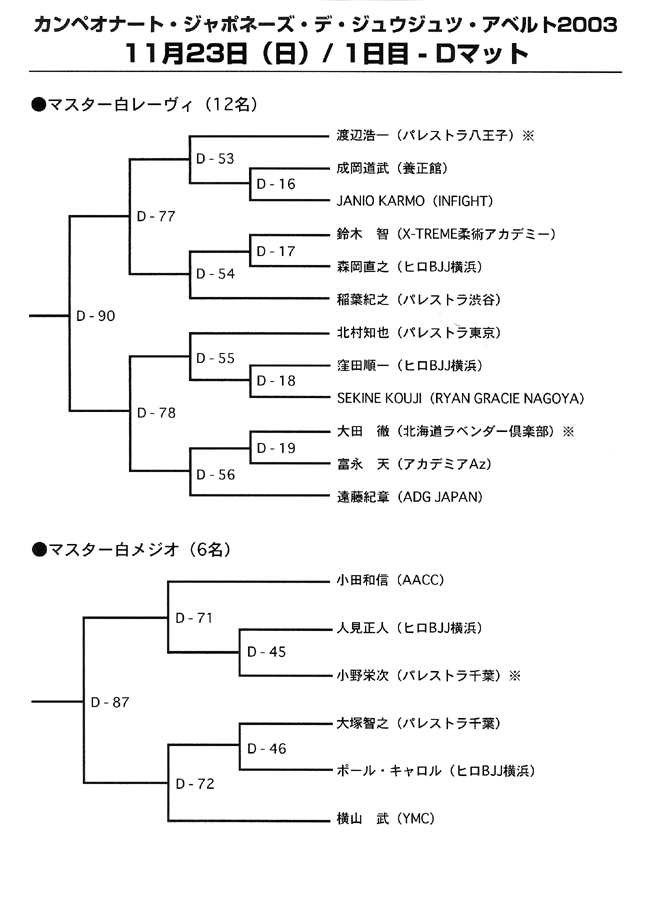 カンペオナート・ジャポネーズ・デ・ジュウジュツ・アベルト2003
11月23日（日）/ 1日目 - Dマット

●マスター白レーヴィ（12名）

D - 90
D - 77
D - 53
渡辺浩一（パレストラ八王子）※
D - 16
成岡道武（養正館）
JANIO KARMO（INFIGHT）
D - 54
D - 17
鈴木　智（X-TREME柔術アカデミー）
森岡直之（ヒロBJJ横浜）
稲葉紀之（パレストラ渋谷）
D - 78
D - 55
北村知也（パレストラ東京）
D - 18
窪田順一（ヒロBJJ横浜）
SEKINE KOUJI（RYAN GRACIE NAGOYA）
D - 56
D - 19
大田　徹（北海道ラベンダー倶楽部）※
富永　天（アカデミアAz）
遠藤紀章（ADG JAPAN）

●マスター白メジオ（6名）

D - 87
D - 71
小田和信（AACC）
D - 45
人見正人（ヒロBJJ横浜）
小野栄次（パレストラ千葉）※
D - 72
D - 46
大塚智之（パレストラ千葉）
ポール・キャロル（ヒロBJJ横浜）
横山　武（YMC）